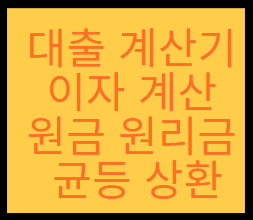 대출 계산기
이자 계산
원금 원리금
균등 상환